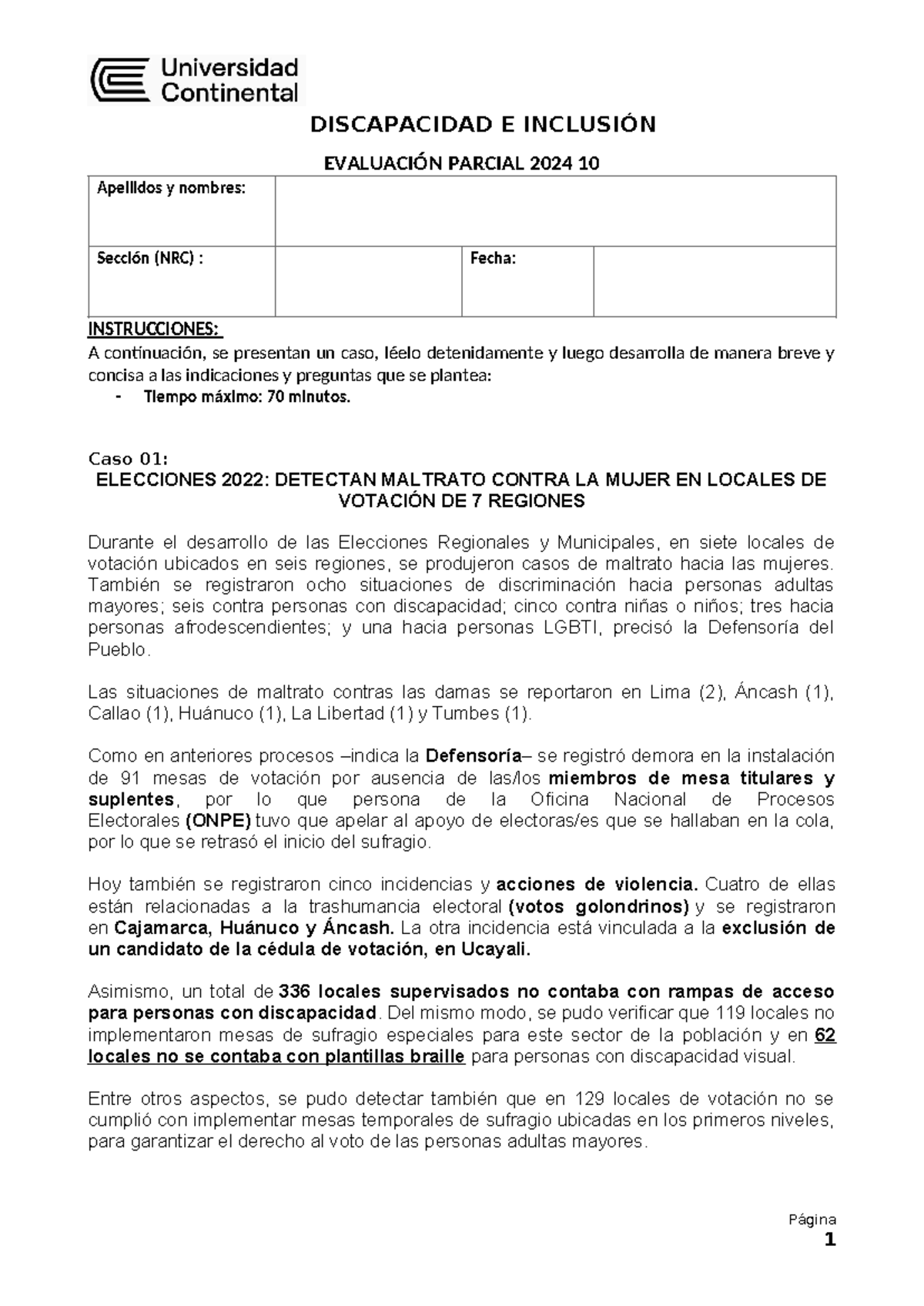 Universidad Continental

DISCAPACIDAD E INCLUSIÓN

EVALUACIÓN PARCIAL 2024 10

| Apellidos y nombres: | | | |
|---|---|---|---|
| Sección (NRC) : | | Fecha: | |

INSTRUCCIONES:
A continuación, se presentan un caso, léelo detenidamente y luego desarrolla de manera breve y concisa a las indicaciones y preguntas que se plantea:
- Tiempo máximo: 70 minutos.

Caso 01:
ELECCIONES 2022: DETECTAN MALTRATO CONTRA LA MUJER EN LOCALES DE VOTACIÓN DE 7 REGIONES

Durante el desarrollo de las Elecciones Regionales y Municipales, en siete locales de votación ubicados en seis regiones, se produjeron casos de maltrato hacia las mujeres. También se registraron ocho situaciones de discriminación hacia personas adultas mayores; seis contra personas con discapacidad; cinco contra niñas o niños; tres hacia personas afrodescendientes; y una hacia personas LGBTI, precisó la Defensoría del Pueblo.

Las situaciones de maltrato contras las damas se reportaron en Lima (2), Áncash (1), Callao (1), Huánuco (1), La Libertad (1) y Tumbes (1).

Como en anteriores procesos –indica la Defensoría– se registró demora en la instalación de 91 mesas de votación por ausencia de las/los miembros de mesa titulares y suplentes, por lo que persona de la Oficina Nacional de Procesos Electorales (ONPE) tuvo que apelar al apoyo de electoras/es que se hallaban en la cola, por lo que se retrasó el inicio del sufragio.

Hoy también se registraron cinco incidencias y acciones de violencia. Cuatro de ellas están relacionadas a la trashumancia electoral (votos golondrinos) y se registraron en Cajamarca, Huánuco y Áncash. La otra incidencia está vinculada a la exclusión de un candidato de la cédula de votación, en Ucayali.

Asimismo, un total de 336 locales supervisados no contaba con rampas de acceso para personas con discapacidad. Del mismo modo, se pudo verificar que 119 locales no implementaron mesas de sufragio especiales para este sector de la población y en 62 locales no se contaba con plantillas braille para personas con discapacidad visual.

Entre otros aspectos, se pudo detectar también que en 129 locales de votación no se cumplió con implementar mesas temporales de sufragio ubicadas en los primeros niveles, para garantizar el derecho al voto de las personas adultas mayores.

Página
1